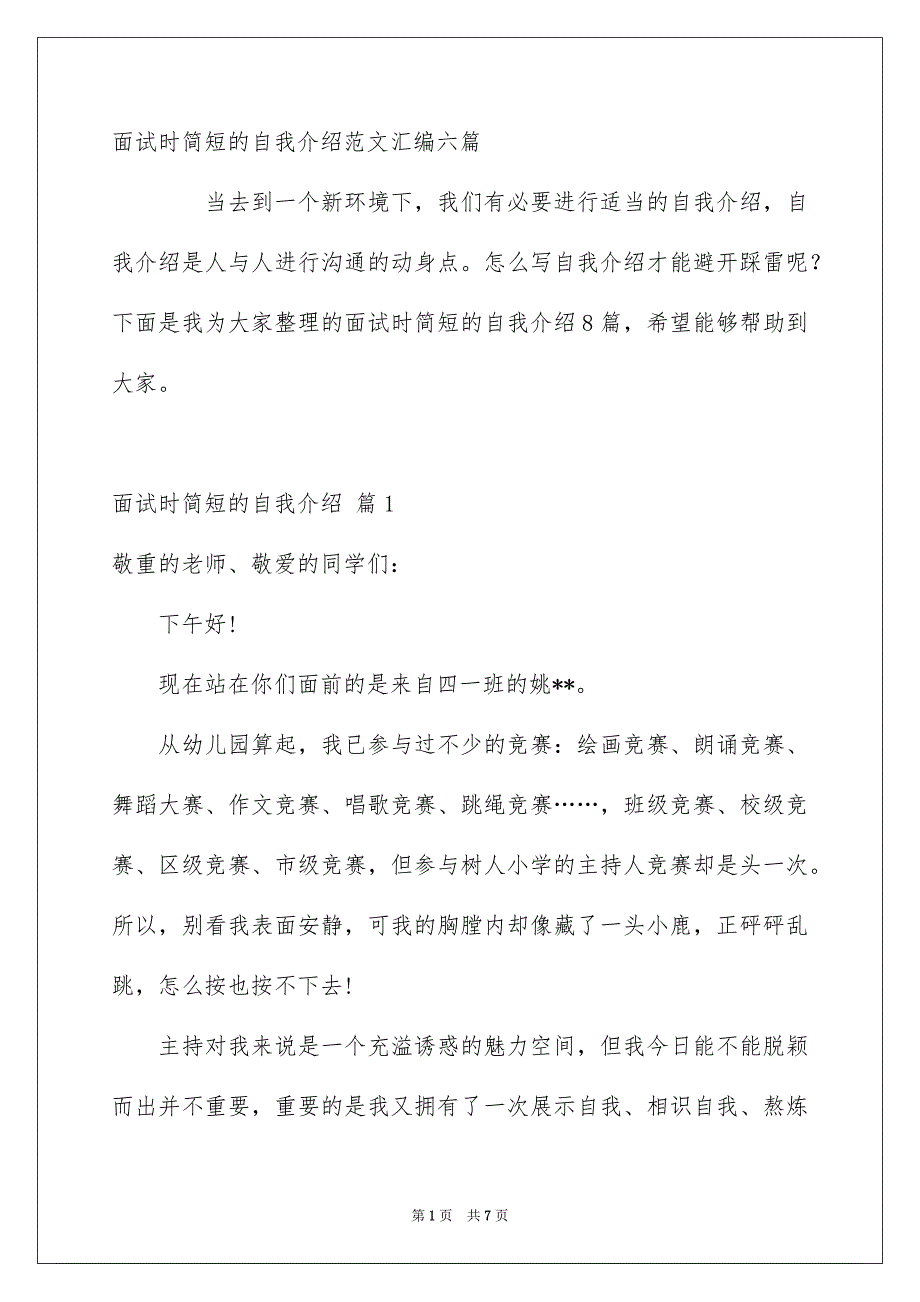 面试时简短的自我介绍范文汇编六篇

当去到一个新环境下，我们有必要进行适当的自我介绍，自我介绍是人与人进行沟通的动身点。怎么写自我介绍才能避开踩雷呢？下面是我为大家整理的面试时简短的自我介绍8篇，希望能够帮助到大家。

面试时简短的自我介绍 篇1

敬重的老师、敬爱的同学们：

下午好!

现在站在你们面前的是来自四一班的姚**。

从幼儿园算起，我已参与过不少的竞赛：绘画竞赛、朗诵竞赛、舞蹈大赛、作文竞赛、唱歌竞赛、跳绳竞赛……，班级竞赛、校级竞赛、区级竞赛、市级竞赛，但参与树人小学的主持人竞赛却是头一次。所以，别看我表面安静，可我的胸膛内却像藏了一头小鹿，正砰砰乱跳，怎么按也按不下去!

主持对我来说是一个充溢诱惑的魅力空间，但我今日能不能脱颖而出并不重要，重要的是我又拥有了一次展示自我、相识自我、熬炼

第1页 共7页